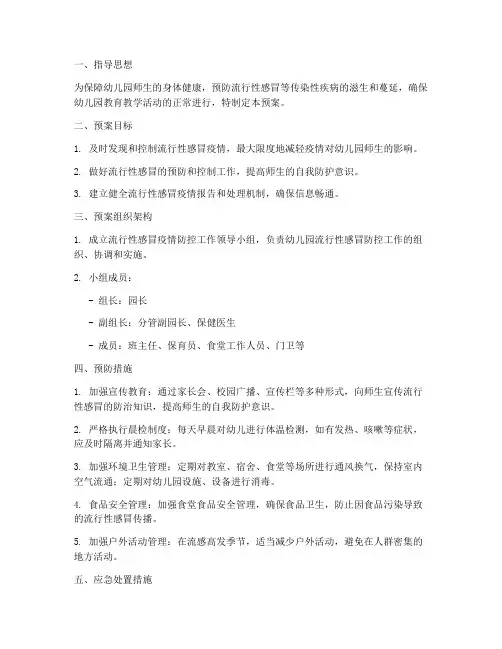 一、指导思想

为保障幼儿园师生的身体健康，预防流行性感冒等传染性疾病的滋生和蔓延，确保幼儿园教育教学活动的正常进行，特制定本预案。

二、预案目标

1. 及时发现和控制流行性感冒疫情，最大限度地减轻疫情对幼儿园师生的影响。

2. 做好流行性感冒的预防和控制工作，提高师生的自我防护意识。

3. 建立健全流行性感冒疫情报告和处理机制，确保信息畅通。

三、预案组织架构

1. 成立流行性感冒疫情防控工作领导小组，负责幼儿园流行性感冒防控工作的组织、协调和实施。

2. 小组成员：

- 组长：园长

- 副组长：分管副园长、保健医生

- 成员：班主任、保育员、食堂工作人员、门卫等

四、预防措施

1. 加强宣传教育：通过家长会、校园广播、宣传栏等多种形式，向师生宣传流行性感冒的防治知识，提高师生的自我防护意识。

2. 严格执行晨检制度：每天早晨对幼儿进行体温检测，如有发热、咳嗽等症状，应及时隔离并通知家长。

3. 加强环境卫生管理：定期对教室、宿舍、食堂等场所进行通风换气，保持室内空气流通；定期对幼儿园设施、设备进行消毒。

4. 食品安全管理：加强食堂食品安全管理，确保食品卫生，防止因食品污染导致的流行性感冒传播。

5. 加强户外活动管理：在流感高发季节，适当减少户外活动，避免在人群密集的地方活动。

五、应急处置措施